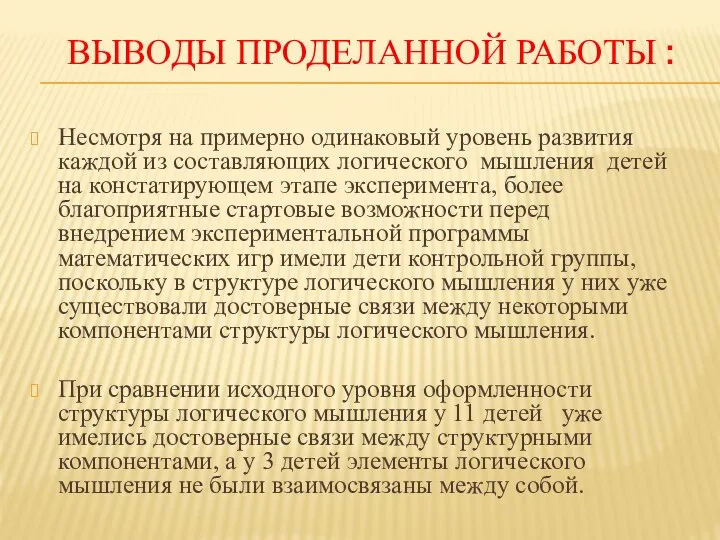 ВЫВОДЫ ПРОДЕЛАННОЙ РАБОТЫ :

Несмотря на примерно одинаковый уровень развития каждой из составляющих логического мышления детей на констатирующем этапе эксперимента, более благоприятные стартовые возможности перед внедрением экспериментальной программы математических игр имели дети контрольной группы, поскольку в структуре логического мышления у них уже существовали достоверные связи между некоторыми компонентами структуры логического мышления.

При сравнении исходного уровня оформленности структуры логического мышления у 11 детей уже имелись достоверные связи между структурными компонентами, а у 3 детей элементы логического мышления не были взаимосвязаны между собой.